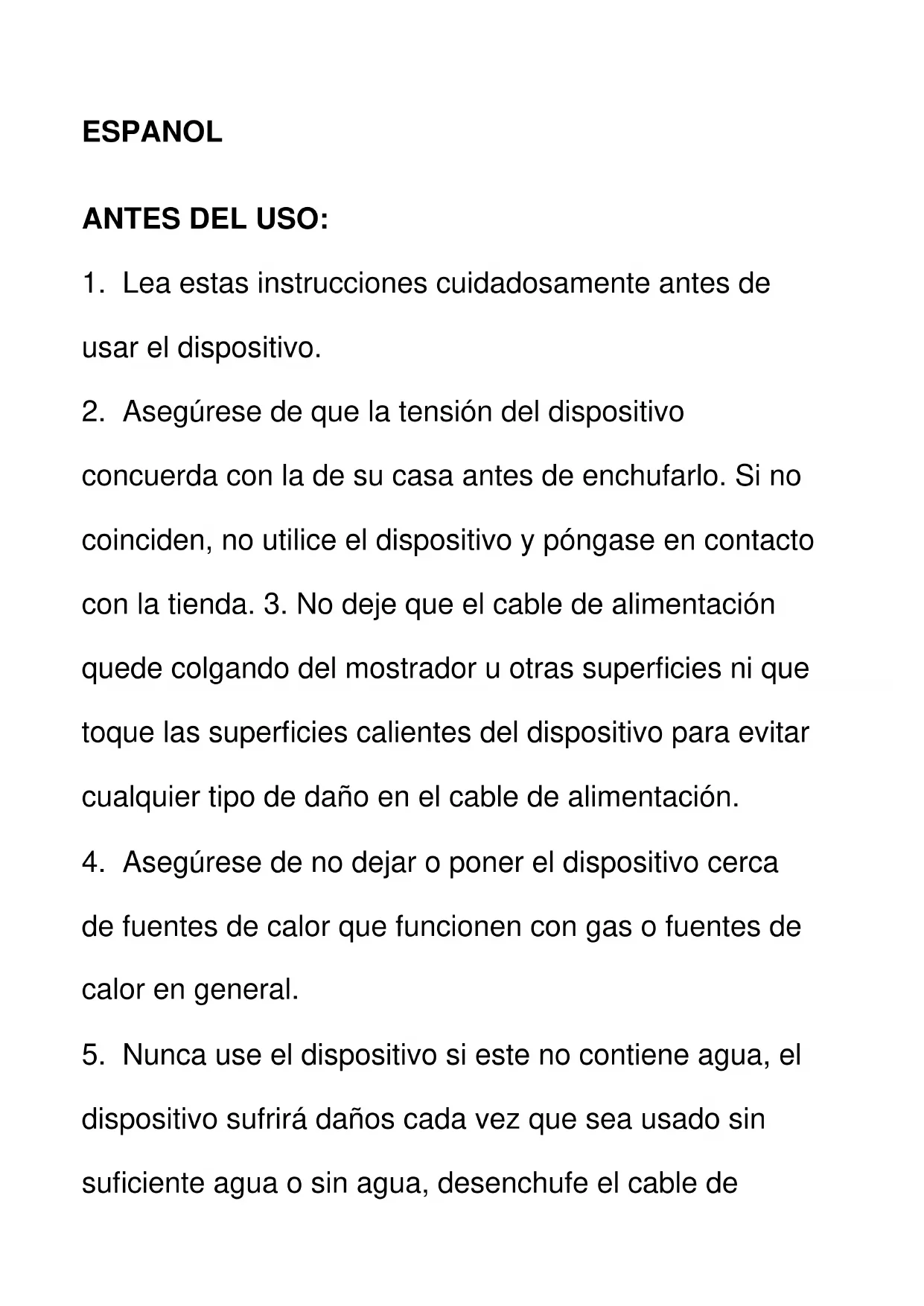 ESPANOL

ANTES DEL USO:

1. Lea estas instrucciones cuidadosamente antes de usar el dispositivo.

2. Asegúrese de que la tensión del dispositivo concuerda con la de su casa antes de enchufarlo. Si no coinciden, no utilice el dispositivo y póngase en contacto con la tienda. 3. No deje que el cable de alimentación quede colgando del mostrador u otras superficies ni que toque las superficies calientes del dispositivo para evitar cualquier tipo de daño en el cable de alimentación.

4. Asegúrese de no dejar o poner el dispositivo cerca de fuentes de calor que funcionen con gas o fuentes de calor en general.

5. Nunca use el dispositivo si este no contiene agua, el dispositivo sufrirá daños cada vez que sea usado sin suficiente agua o sin agua, desenchufe el cable de